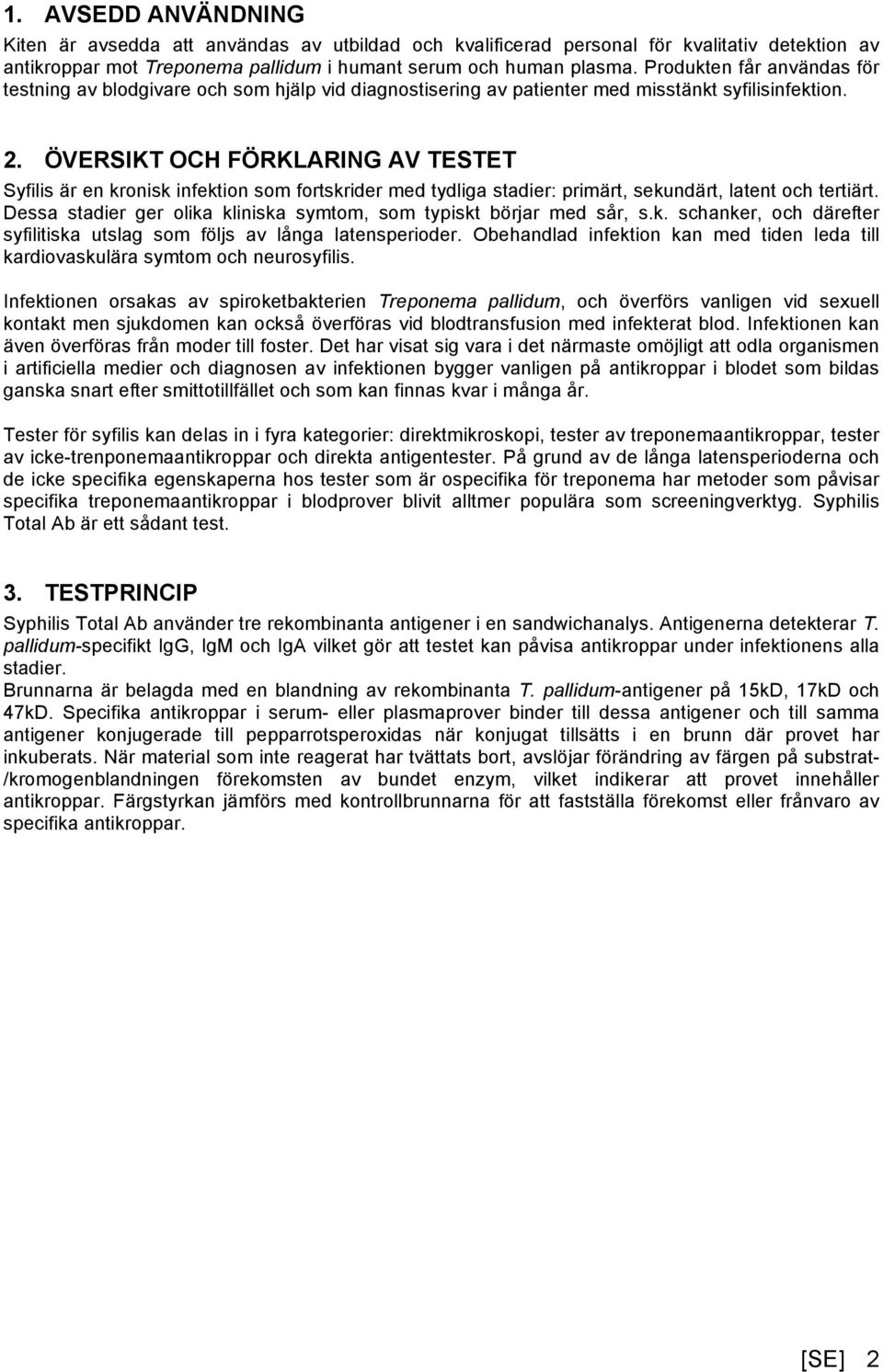 1. AVSEDD ANVÄNDNING

Kiten är avsedda att användas av utbildad och kvalificerad personal för kvalitativ detektion av antikroppar mot Treponema pallidum i humant serum och human plasma. Produkten får användas för testning av blodgivare och som hjälp vid diagnostisering av patienter med misstänkt syfilisinfektion.

2. ÖVERSIKT OCH FÖRKLARING AV TESTET

Syfilis är en kronisk infektion som fortskrider med tydliga stadier: primärt, sekundärt, latent och tertiärt. Dessa stadier ger olika kliniska symtom, som typiskt börjar med sår, s.k. schanker, och därefter syfilitiska utslag som följs av långa latensperioder. Obehandlad infektion kan med tiden leda till kardiovaskulära symtom och neurosyfilis.

Infektionen orsakas av spiroketbakterien Treponema pallidum, och överförs vanligen vid sexuell kontakt men sjukdomen kan också överföras vid blodtransfusion med infekterat blod. Infektionen kan även överföras från moder till foster. Det har visat sig vara i det närmaste omöjligt att odla organismen i artificiella medier och diagnosen av infektionen bygger vanligen på antikroppar i blodet som bildas ganska snart efter smittotillfället och som kan finnas kvar i många år.

Tester för syfilis kan delas in i fyra kategorier: direktmikroskopi, tester av treponemaantikroppar, tester av icke-trenponemaantikroppar och direkta antigentester. På grund av de långa latensperioderna och de icke specifika egenskaperna hos tester som är ospecifika för treponema har metoder som påvisar specifika treponemaantikroppar i blodprover blivit alltmer populära som screeningverktyg. Syphilis Total Ab är ett sådant test.

3. TESTPRINCIP

Syphilis Total Ab använder tre rekombinanta antigener i en sandwichanalys. Antigenerna detekterar T. pallidum-specifikt IgG, IgM och IgA vilket gör att testet kan påvisa antikroppar under infektionens alla stadier.
Brunnarna är belagda med en blandning av rekombinanta T. pallidum-antigener på 15kD, 17kD och 47kD. Specifika antikroppar i serum- eller plasmaprover binder till dessa antigener och till samma antigener konjugerade till pepparrotsperoxidas när konjugat tillsätts i en brunn där provet har inkuberats. När material som inte reagerat har tvättats bort, avslöjar förändring av färgen på substrat-/kromogenblandningen förekomsten av bundet enzym, vilket indikerar att provet innehåller antikroppar. Färgstyrkan jämförs med kontrollbrunnarna för att fastställa förekomst eller frånvaro av specifika antikroppar.

[SE] 2